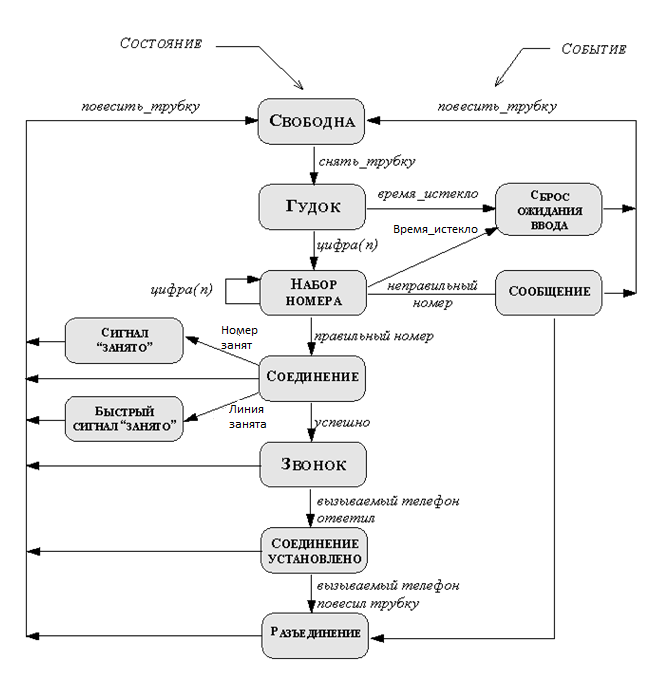 Состояние

Событие

повесить_трубку

Свободна

повесить_трубку

снять_трубку

Гудок

время_истекло

Сброс ожидания ввода

Время_истекло

цифра(n)

цифра(n)

Набор номера

неправильный номер

Сообщение

Сигнал "занято"

Номер занят

правильный номер

Соединение

Быстрый сигнал "занято"

Линия занята

успешно

Звонок

вызываемый телефон ответил

Соединение установлено

вызываемый телефон повесил трубку

Разъединение